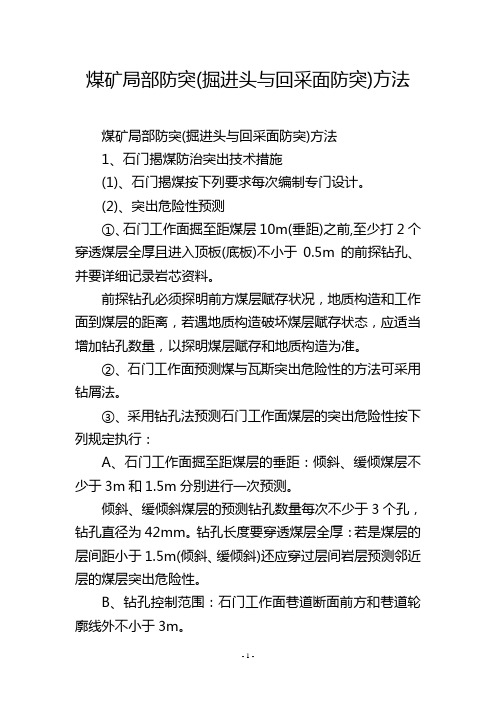 煤矿局部防突(掘进头与回采面防突)方法

煤矿局部防突(掘进头与回采面防突)方法

1、石门揭煤防治突出技术措施

(1)、石门揭煤按下列要求每次编制专门设计。

(2)、突出危险性预测

①、石门工作面掘至距煤层 10m(垂距)之前,至少打 2 个穿透煤层全厚且进入顶板(底板)不小于 0.5m 的前探钻孔、并要详细记录岩芯资料。

前探钻孔必须探明前方煤层赋存状况，地质构造和工作面到煤层的距离，若遇地质构造破坏煤层赋存状态，应适当增加钻孔数量，以探明煤层赋存和地质构造为准。

②、石门工作面预测煤与瓦斯突出危险性的方法可采用钻屑法。

③、采用钻孔法预测石门工作面煤层的突出危险性按下列规定执行：

A、石门工作面掘至距煤层的垂距：倾斜、缓倾煤层不少于 3m 和 1.5m 分别进行一次预测。

倾斜、缓倾斜煤层的预测钻孔数量每次不少于 3 个孔，钻孔直径为 42mm。钻孔长度要穿透煤层全厚：若是煤层的层间距小于 1.5m(倾斜、缓倾斜)还应穿过层间岩层预测邻近层的煤层突出危险性。

B、钻孔控制范围：石门工作面巷道断面前方和巷道轮廓线外不小于 3m。

- 1 -